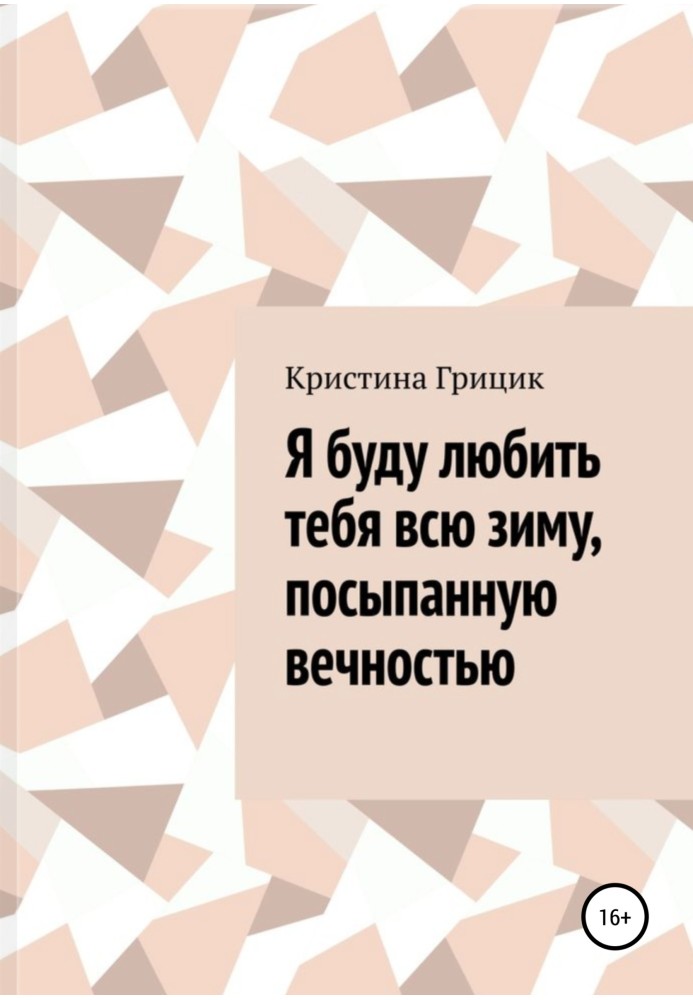 Кристина Грицик

Я буду любить тебя всю зиму, посыпанную вечностью

16+